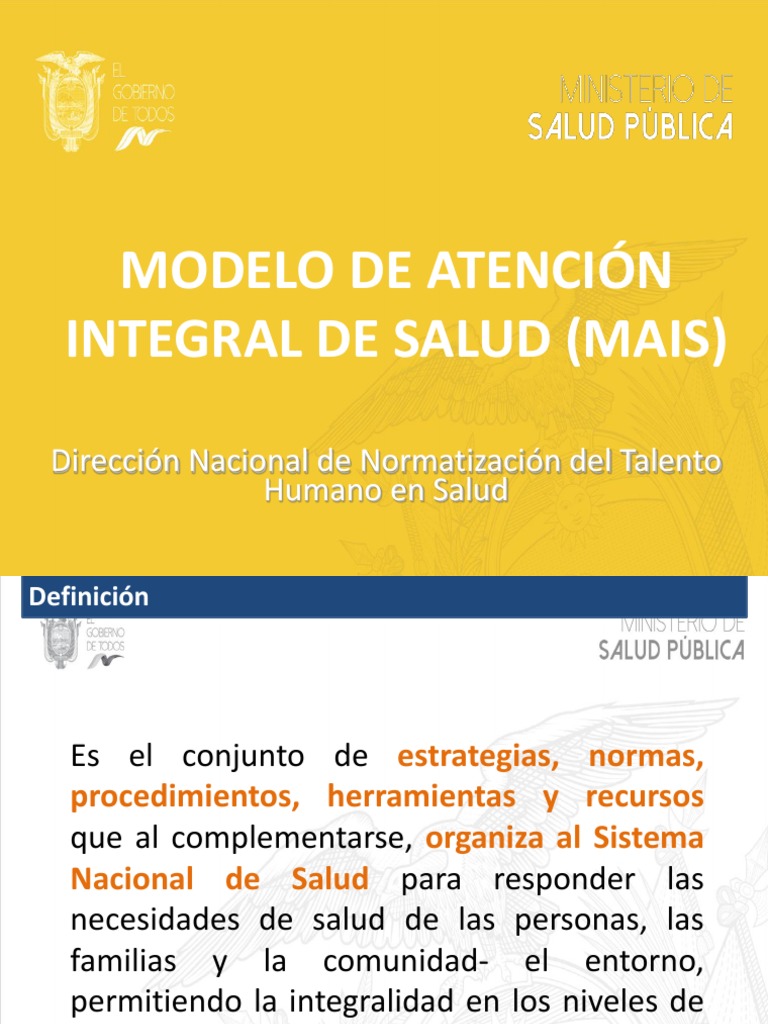 EL
GOBIERNO
DE TODOS

MINISTERIO DE
SALUD PÚBLICA

MODELO DE ATENCIÓN INTEGRAL DE SALUD (MAIS)

Dirección Nacional de Normatización del Talento Humano en Salud

Definición

EL
GOBIERNO
DE TODOS

MINISTERIO DE
SALUD PÚBLICA

Es el conjunto de estrategias, normas, procedimientos, herramientas y recursos que al complementarse, organiza al Sistema Nacional de Salud para responder las necesidades de salud de las personas, las familias y la comunidad- el entorno, permitiendo la integralidad en los niveles de